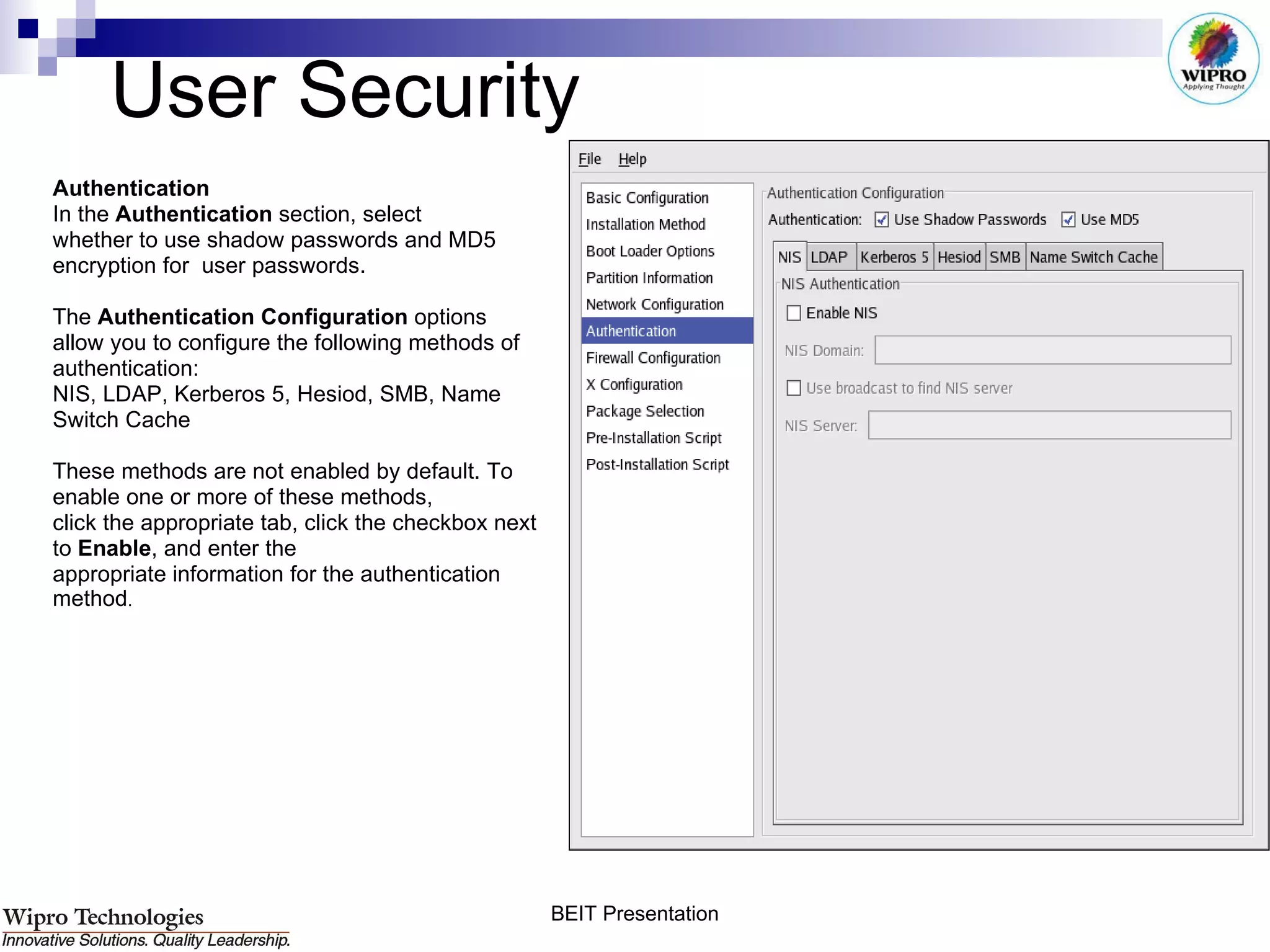 User Security

WIPRO
Applying Thought

Authentication
In the Authentication section, select whether to use shadow passwords and MD5 encryption for user passwords.

The Authentication Configuration options allow you to configure the following methods of authentication:
NIS, LDAP, Kerberos 5, Hesiod, SMB, Name Switch Cache

These methods are not enabled by default. To enable one or more of these methods,
click the appropriate tab, click the checkbox next to Enable, and enter the
appropriate information for the authentication method.

File Help

Basic Configuration
Installation Method
Boot Loader Options
Partition Information
Network Configuration
Authentication
Firewall Configuration
X Configuration
Package Selection
Pre-Installation Script
Post-Installation Script

Authentication Configuration
Authentication: Use Shadow Passwords Use MD5

NIS LDAP Kerberos 5 Hesiod SMB Name Switch Cache

NIS Authentication
Enable NIS
NIS Domain:
Use broadcast to find NIS server
NIS Server:

Wipro Technologies
Innovative Solutions. Quality Leadership.

BEIT Presentation